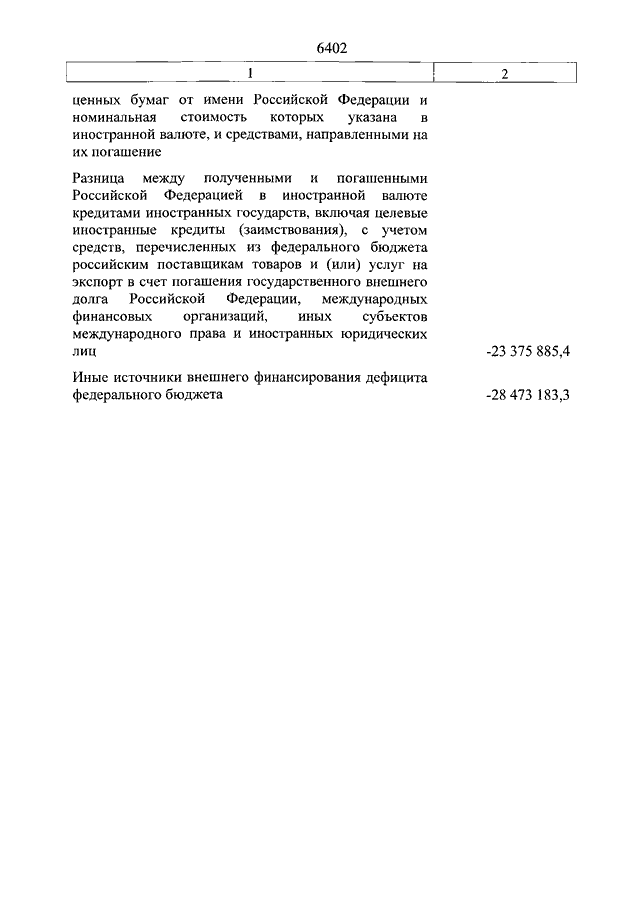 6402

| 1 | 2 |
|---|---|
| ценных бумаг от имени Российской Федерации и номинальная стоимость которых указана в иностранной валюте, и средствами, направленными на их погашение | |
| Разница между полученными и погашенными Российской Федерацией в иностранной валюте кредитами иностранных государств, включая целевые иностранные кредиты (заимствования), с учетом средств, перечисленных из федерального бюджета российским поставщикам товаров и (или) услуг на экспорт в счет погашения государственного внешнего долга Российской Федерации, международных финансовых организаций, иных субъектов международного права и иностранных юридических лиц | -23 375 885,4 |
| Иные источники внешнего финансирования дефицита федерального бюджета | -28 473 183,3 |